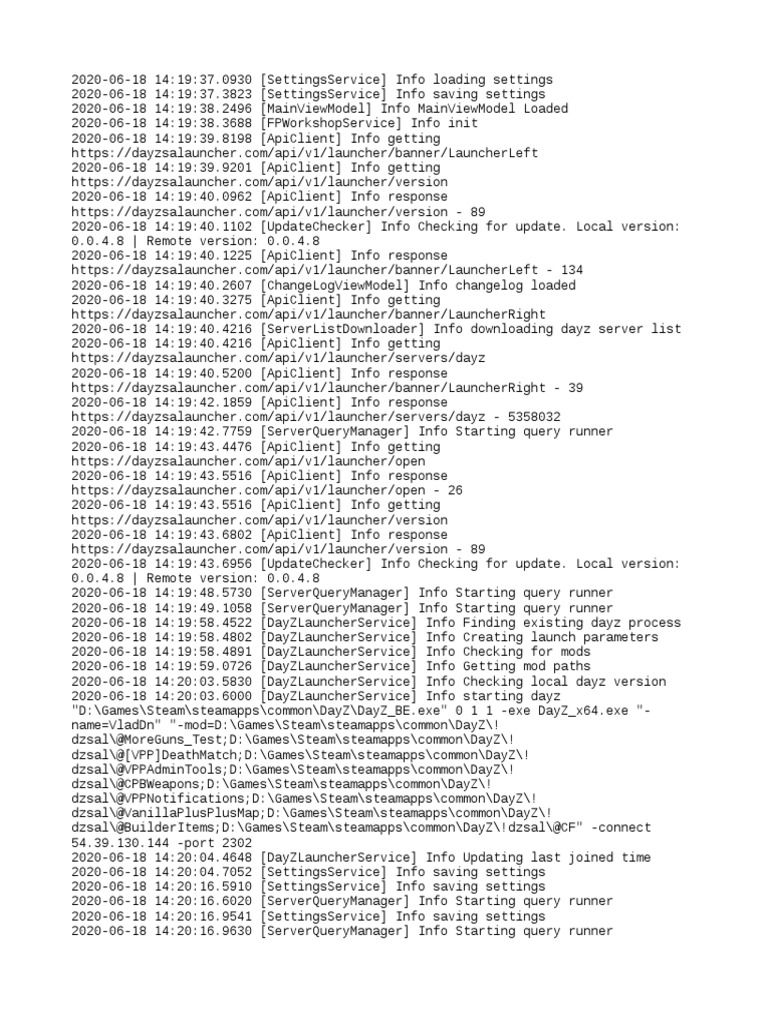 2020-06-18 14:19:37.0930 [SettingsService] Info loading settings
2020-06-18 14:19:37.3823 [SettingsService] Info saving settings
2020-06-18 14:19:38.2496 [MainViewModel] Info MainViewModel Loaded
2020-06-18 14:19:38.3688 [FPWorkshopService] Info init
2020-06-18 14:19:39.8198 [ApiClient] Info getting https://dayzsalauncher.com/api/v1/launcher/banner/LauncherLeft
2020-06-18 14:19:39.9201 [ApiClient] Info getting https://dayzsalauncher.com/api/v1/launcher/version
2020-06-18 14:19:40.0962 [ApiClient] Info response https://dayzsalauncher.com/api/v1/launcher/version - 89
2020-06-18 14:19:40.1102 [UpdateChecker] Info Checking for update. Local version: 0.0.4.8 | Remote version: 0.0.4.8
2020-06-18 14:19:40.1225 [ApiClient] Info response https://dayzsalauncher.com/api/v1/launcher/banner/LauncherLeft - 134
2020-06-18 14:19:40.2607 [ChangeLogViewModel] Info changelog loaded
2020-06-18 14:19:40.3275 [ApiClient] Info getting https://dayzsalauncher.com/api/v1/launcher/banner/LauncherRight
2020-06-18 14:19:40.4216 [ServerListDownloader] Info downloading dayz server list
2020-06-18 14:19:40.4216 [ApiClient] Info getting https://dayzsalauncher.com/api/v1/launcher/servers/dayz
2020-06-18 14:19:40.5200 [ApiClient] Info response https://dayzsalauncher.com/api/v1/launcher/banner/LauncherRight - 39
2020-06-18 14:19:42.1859 [ApiClient] Info response https://dayzsalauncher.com/api/v1/launcher/servers/dayz - 5358032
2020-06-18 14:19:42.7759 [ServerQueryManager] Info Starting query runner
2020-06-18 14:19:43.4476 [ApiClient] Info getting https://dayzsalauncher.com/api/v1/launcher/open
2020-06-18 14:19:43.5516 [ApiClient] Info response https://dayzsalauncher.com/api/v1/launcher/open - 26
2020-06-18 14:19:43.5516 [ApiClient] Info getting https://dayzsalauncher.com/api/v1/launcher/version
2020-06-18 14:19:43.6802 [ApiClient] Info response https://dayzsalauncher.com/api/v1/launcher/version - 89
2020-06-18 14:19:43.6956 [UpdateChecker] Info Checking for update. Local version: 0.0.4.8 | Remote version: 0.0.4.8
2020-06-18 14:19:48.5730 [ServerQueryManager] Info Starting query runner
2020-06-18 14:19:49.1058 [ServerQueryManager] Info Starting query runner
2020-06-18 14:19:58.4522 [DayZLauncherService] Info Finding existing dayz process
2020-06-18 14:19:58.4802 [DayZLauncherService] Info Creating launch parameters
2020-06-18 14:19:58.4891 [DayZLauncherService] Info Checking for mods
2020-06-18 14:19:59.0726 [DayZLauncherService] Info Getting mod paths
2020-06-18 14:20:03.5830 [DayZLauncherService] Info Checking local dayz version
2020-06-18 14:20:03.6000 [DayZLauncherService] Info starting dayz "D:\Games\Steam\steamapps\common\DayZ\DayZ_BE.exe" 0 1 1 -exe DayZ_x64.exe "-name=VladDn" "-mod=D:\Games\Steam\steamapps\common\DayZ\!dzsal\@MoreGuns_Test;D:\Games\Steam\steamapps\common\DayZ\!dzsal\@[VPP]DeathMatch;D:\Games\Steam\steamapps\common\DayZ\!dzsal\@VPPAdminTools;D:\Games\Steam\steamapps\common\DayZ\!dzsal\@CPBWeapons;D:\Games\Steam\steamapps\common\DayZ\!dzsal\@VPPNotifications;D:\Games\Steam\steamapps\common\DayZ\!dzsal\@VanillaPlusPlusMap;D:\Games\Steam\steamapps\common\DayZ\!dzsal\@BuilderItems;D:\Games\Steam\steamapps\common\DayZ\!dzsal\@CF" -connect 54.39.130.144 -port 2302
2020-06-18 14:20:04.4648 [DayZLauncherService] Info Updating last joined time
2020-06-18 14:20:04.7052 [SettingsService] Info saving settings
2020-06-18 14:20:16.5910 [SettingsService] Info saving settings
2020-06-18 14:20:16.6020 [ServerQueryManager] Info Starting query runner
2020-06-18 14:20:16.9541 [SettingsService] Info saving settings
2020-06-18 14:20:16.9630 [ServerQueryManager] Info Starting query runner